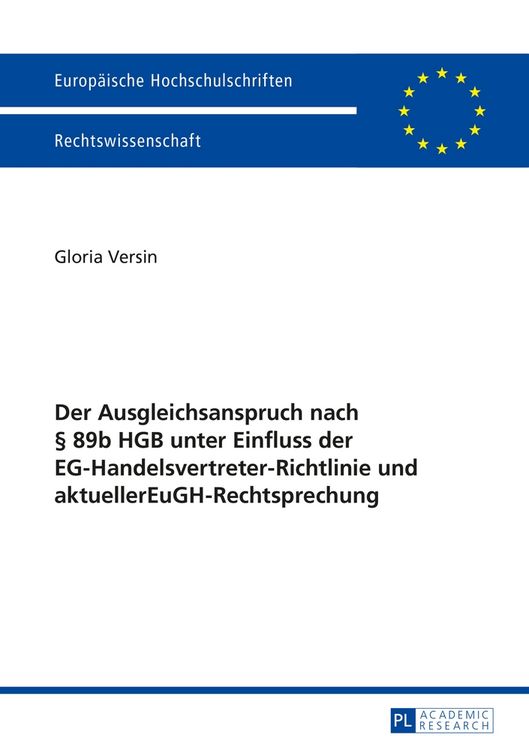 Europäische Hochschulschriften

Rechtswissenschaft

Gloria Versin

Der Ausgleichsanspruch nach § 89b HGB unter Einfluss der EG-Handelsvertreter-Richtlinie und aktuellerEuGH-Rechtsprechung

PL ACADEMIC RESEARCH